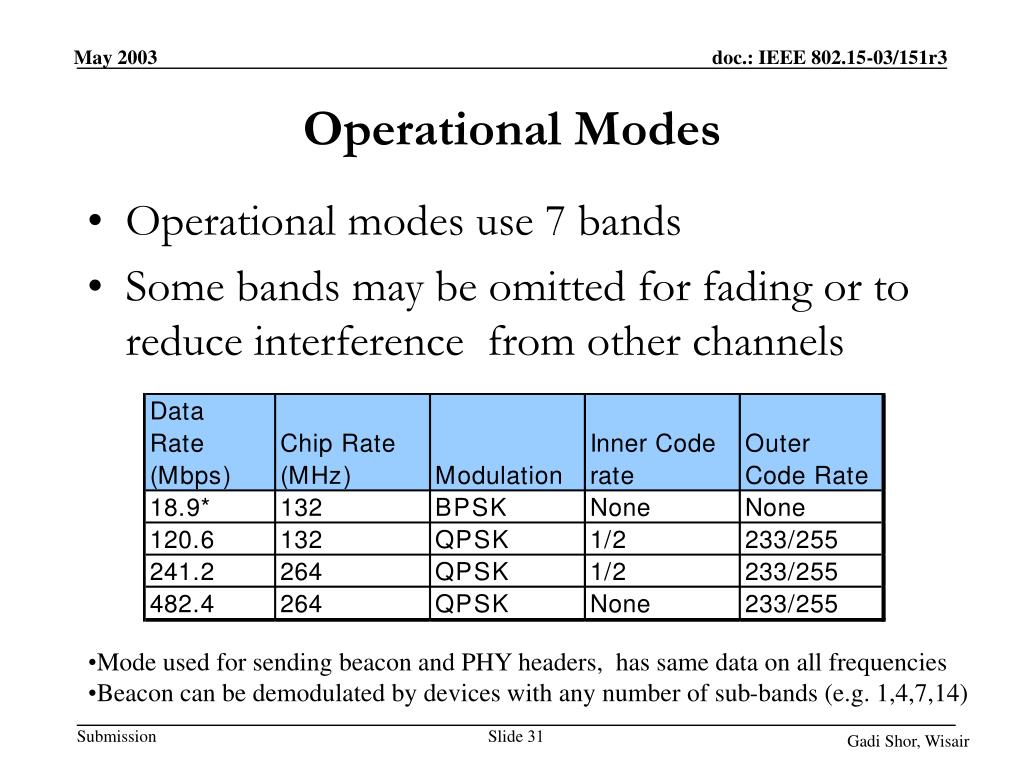 May 2003

doc.: IEEE 802.15-03/151r3

Operational Modes

• Operational modes use 7 bands
• Some bands may be omitted for fading or to reduce interference from other channels

| Data Rate (Mbps) | Chip Rate (MHz) | Modulation | Inner Code rate | Outer Code Rate |
|---|---|---|---|---|
| 18.9* | 132 | BPSK | None | None |
| 120.6 | 132 | QPSK | 1/2 | 233/255 |
| 241.2 | 264 | QPSK | 1/2 | 233/255 |
| 482.4 | 264 | QPSK | None | 233/255 |

•Mode used for sending beacon and PHY headers, has same data on all frequencies
•Beacon can be demodulated by devices with any number of sub-bands (e.g. 1,4,7,14)

Submission

Slide 31

Gadi Shor, Wisair